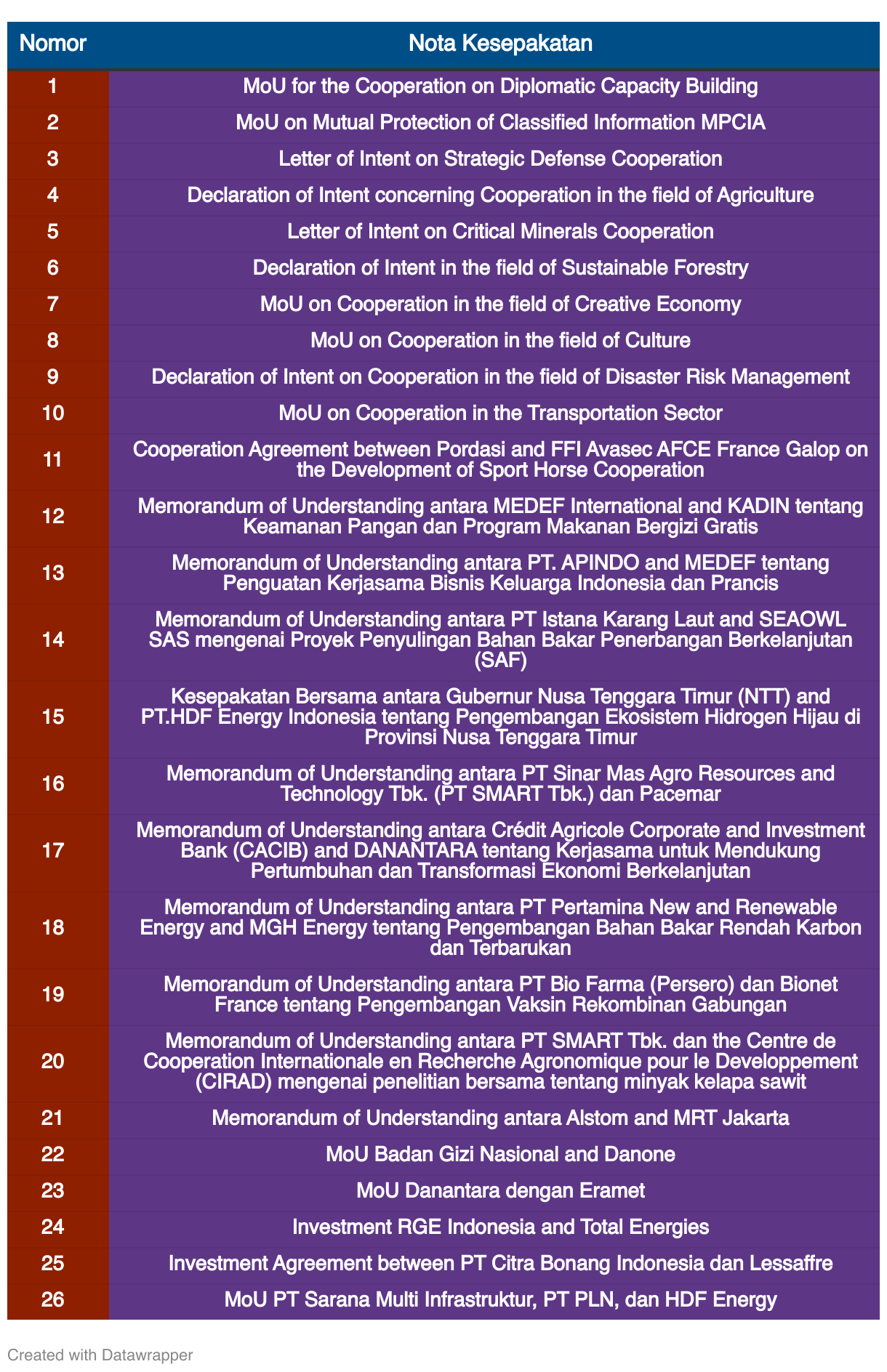 | Nomor | Nota Kesepakatan |
|---|---|
| 1 | MoU for the Cooperation on Diplomatic Capacity Building |
| 2 | MoU on Mutual Protection of Classified Information MPCIA |
| 3 | Letter of Intent on Strategic Defense Cooperation |
| 4 | Declaration of Intent concerning Cooperation in the field of Agriculture |
| 5 | Letter of Intent on Critical Minerals Cooperation |
| 6 | Declaration of Intent in the field of Sustainable Forestry |
| 7 | MoU on Cooperation in the field of Creative Economy |
| 8 | MoU on Cooperation in the field of Culture |
| 9 | Declaration of Intent on Cooperation in the field of Disaster Risk Management |
| 10 | MoU on Cooperation in the Transportation Sector |
| 11 | Cooperation Agreement between Pordasi and FFI Avasec AFCE France Galop on the Development of Sport Horse Cooperation |
| 12 | Memorandum of Understanding antara MEDEF International and KADIN tentang Keamanan Pangan dan Program Makanan Bergizi Gratis |
| 13 | Memorandum of Understanding antara PT. APINDO and MEDEF tentang Penguatan Kerjasama Bisnis Keluarga Indonesia dan Prancis |
| 14 | Memorandum of Understanding antara PT Istana Karang Laut and SEAOWL SAS mengenai Proyek Penyulingan Bahan Bakar Penerbangan Berkelanjutan (SAF) |
| 15 | Kesepakatan Bersama antara Gubernur Nusa Tenggara Timur (NTT) and PT.HDF Energy Indonesia tentang Pengembangan Ekosistem Hidrogen Hijau di Provinsi Nusa Tenggara Timur |
| 16 | Memorandum of Understanding antara PT Sinar Mas Agro Resources and Technology Tbk. (PT SMART Tbk.) dan Pacemar |
| 17 | Memorandum of Understanding antara Crédit Agricole Corporate and Investment Bank (CACIB) and DANANTARA tentang Kerjasama untuk Mendukung Pertumbuhan dan Transformasi Ekonomi Berkelanjutan |
| 18 | Memorandum of Understanding antara PT Pertamina New and Renewable Energy and MGH Energy tentang Pengembangan Bahan Bakar Rendah Karbon dan Terbarukan |
| 19 | Memorandum of Understanding antara PT Bio Farma (Persero) dan Bionet France tentang Pengembangan Vaksin Rekombinan Gabungan |
| 20 | Memorandum of Understanding antara PT SMART Tbk. dan the Centre de Cooperation Internationale en Recherche Agronomique pour le Developpement (CIRAD) mengenai penelitian bersama tentang minyak kelapa sawit |
| 21 | Memorandum of Understanding antara Alstom and MRT Jakarta |
| 22 | MoU Badan Gizi Nasional and Danone |
| 23 | MoU Danantara dengan Eramet |
| 24 | Investment RGE Indonesia and Total Energies |
| 25 | Investment Agreement between PT Citra Bonang Indonesia dan Lessaffre |
| 26 | MoU PT Sarana Multi Infrastruktur, PT PLN, dan HDF Energy |

Created with Datawrapper